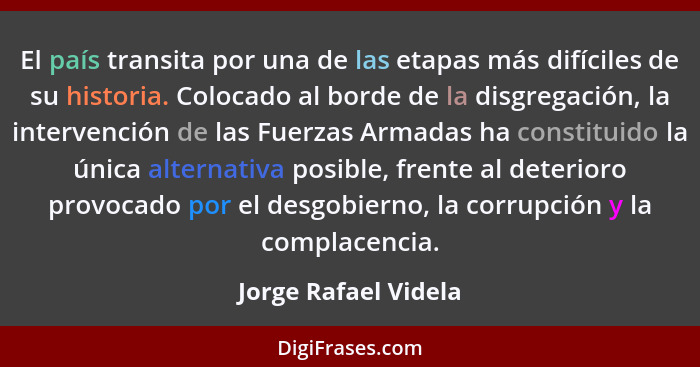 El país transita por una de las etapas más difíciles de su historia. Colocado al borde de la disgregación, la intervención de las Fuerzas Armadas ha constituido la única alternativa posible, frente al deterioro provocado por el desgobierno, la corrupción y la complacencia.

Jorge Rafael Videla

DigiFrases.com